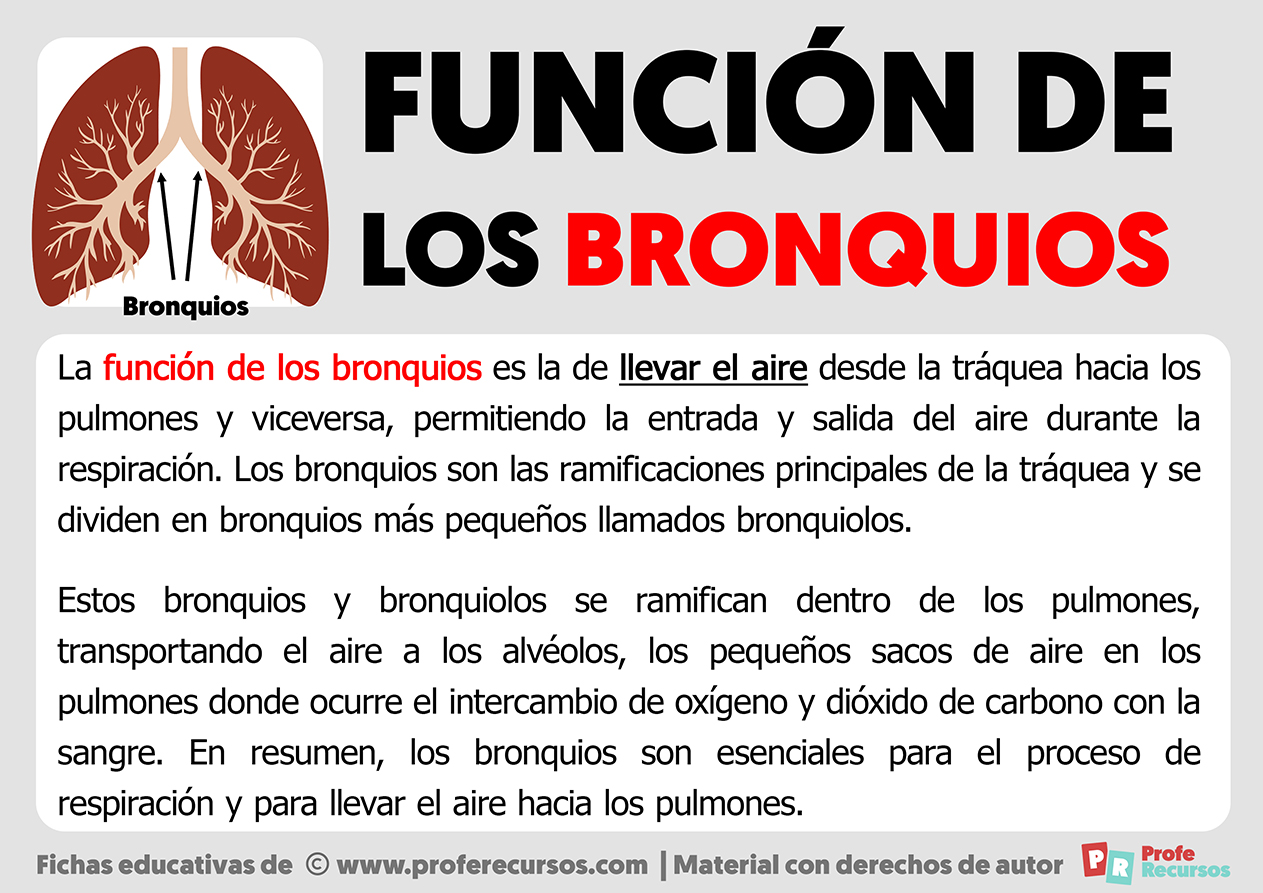 Bronquios

FUNCIÓN DE LOS BRONQUIOS

La función de los bronquios es la de llevar el aire desde la tráquea hacia los pulmones y viceversa, permitiendo la entrada y salida del aire durante la respiración. Los bronquios son las ramificaciones principales de la tráquea y se dividen en bronquios más pequeños llamados bronquiolos.

Estos bronquios y bronquiolos se ramifican dentro de los pulmones, transportando el aire a los alvéolos, los pequeños sacos de aire en los pulmones donde ocurre el intercambio de oxígeno y dióxido de carbono con la sangre. En resumen, los bronquios son esenciales para el proceso de respiración y para llevar el aire hacia los pulmones.

Fichas educativas de © www.proferecursos.com | Material con derechos de autor PR Profe Recursos